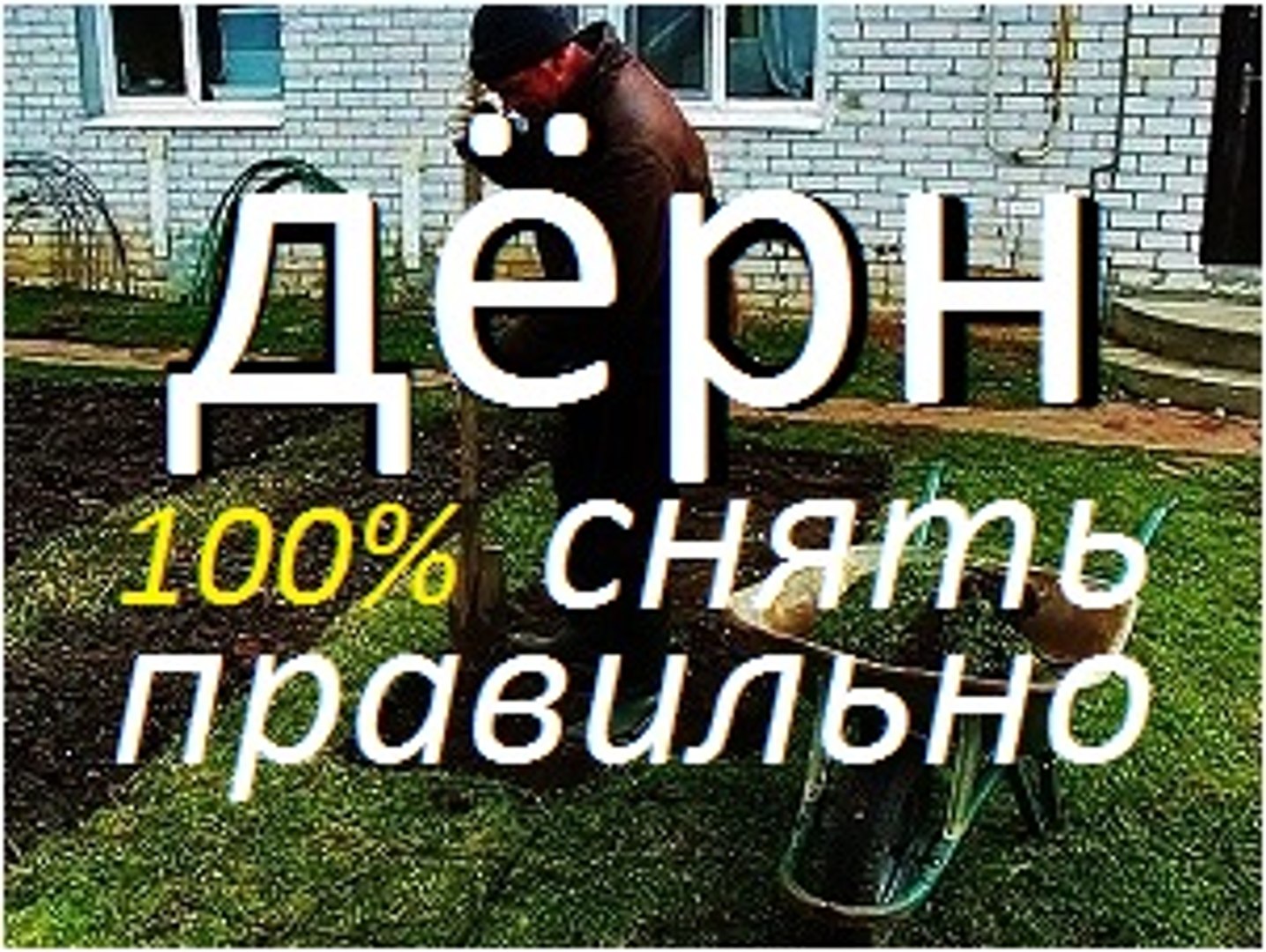 дёрн

100% снять правильно